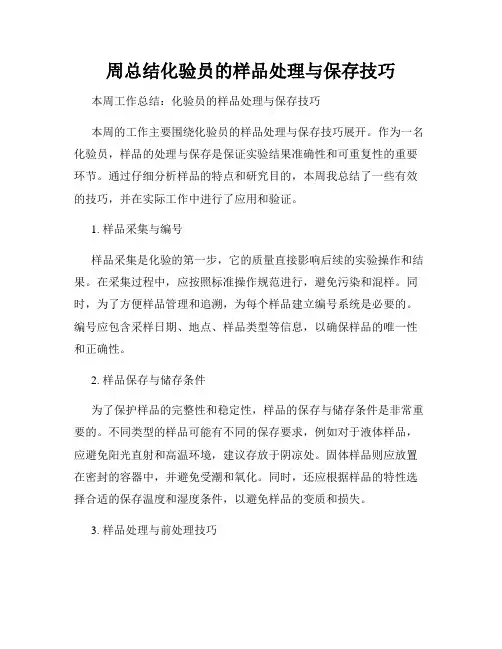 周总结化验员的样品处理与保存技巧

本周工作总结：化验员的样品处理与保存技巧

本周的工作主要围绕化验员的样品处理与保存技巧展开。作为一名化验员，样品的处理与保存是保证实验结果准确性和可重复性的重要环节。通过仔细分析样品的特点和研究目的，本周我总结了一些有效的技巧，并在实际工作中进行了应用和验证。

1. 样品采集与编号

样品采集是化验的第一步，它的质量直接影响后续的实验操作和结果。在采集过程中，应按照标准操作规范进行，避免污染和混样。同时，为了方便样品管理和追溯，为每个样品建立编号系统是必要的。编号应包含采样日期、地点、样品类型等信息，以确保样品的唯一性和正确性。

2. 样品保存与储存条件

为了保护样品的完整性和稳定性，样品的保存与储存条件是非常重要的。不同类型的样品可能有不同的保存要求，例如对于液体样品，应避免阳光直射和高温环境，建议存放于阴凉处。固体样品则应放置在密封的容器中，并避免受潮和氧化。同时，还应根据样品的特性选择合适的保存温度和湿度条件，以避免样品的变质和损失。

3. 样品处理与前处理技巧